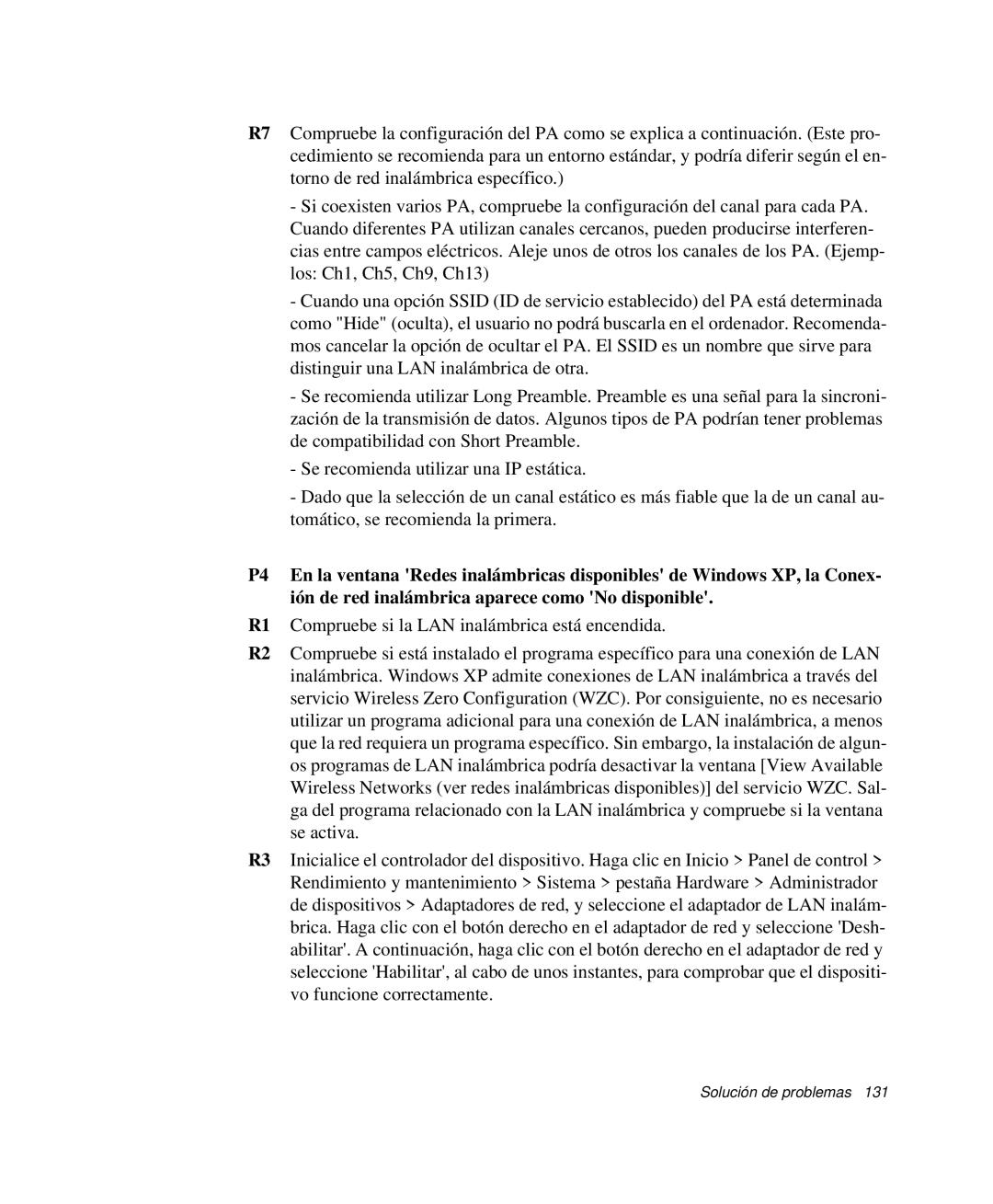 R7 Compruebe la configuración del PA como se explica a continuación. (Este procedimiento se recomienda para un entorno estándar, y podría diferir según el entorno de red inalámbrica específico.)

- Si coexisten varios PA, compruebe la configuración del canal para cada PA. Cuando diferentes PA utilizan canales cercanos, pueden producirse interferencias entre campos eléctricos. Aleje unos de otros los canales de los PA. (Ejemplos: Ch1, Ch5, Ch9, Ch13)

- Cuando una opción SSID (ID de servicio establecido) del PA está determinada como "Hide" (oculta), el usuario no podrá buscarla en el ordenador. Recomendamos cancelar la opción de ocultar el PA. El SSID es un nombre que sirve para distinguir una LAN inalámbrica de otra.

- Se recomienda utilizar Long Preamble. Preamble es una señal para la sincronización de la transmisión de datos. Algunos tipos de PA podrían tener problemas de compatibilidad con Short Preamble.

- Se recomienda utilizar una IP estática.

- Dado que la selección de un canal estático es más fiable que la de un canal automático, se recomienda la primera.

P4 En la ventana 'Redes inalámbricas disponibles' de Windows XP, la Conexión de red inalámbrica aparece como 'No disponible'.

R1 Compruebe si la LAN inalámbrica está encendida.

R2 Compruebe si está instalado el programa específico para una conexión de LAN inalámbrica. Windows XP admite conexiones de LAN inalámbrica a través del servicio Wireless Zero Configuration (WZC). Por consiguiente, no es necesario utilizar un programa adicional para una conexión de LAN inalámbrica, a menos que la red requiera un programa específico. Sin embargo, la instalación de algunos programas de LAN inalámbrica podría desactivar la ventana [View Available Wireless Networks (ver redes inalámbricas disponibles)] del servicio WZC. Salga del programa relacionado con la LAN inalámbrica y compruebe si la ventana se activa.

R3 Inicialice el controlador del dispositivo. Haga clic en Inicio > Panel de control > Rendimiento y mantenimiento > Sistema > pestaña Hardware > Administrador de dispositivos > Adaptadores de red, y seleccione el adaptador de LAN inalámbrica. Haga clic con el botón derecho en el adaptador de red y seleccione 'Deshabilitar'. A continuación, haga clic con el botón derecho en el adaptador de red y seleccione 'Habilitar', al cabo de unos instantes, para comprobar que el dispositivo funcione correctamente.

Solución de problemas 131